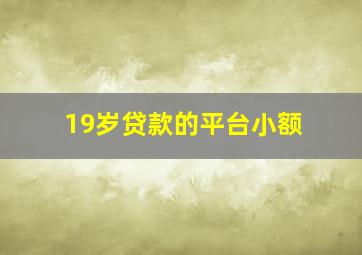 19岁贷款的平台小额